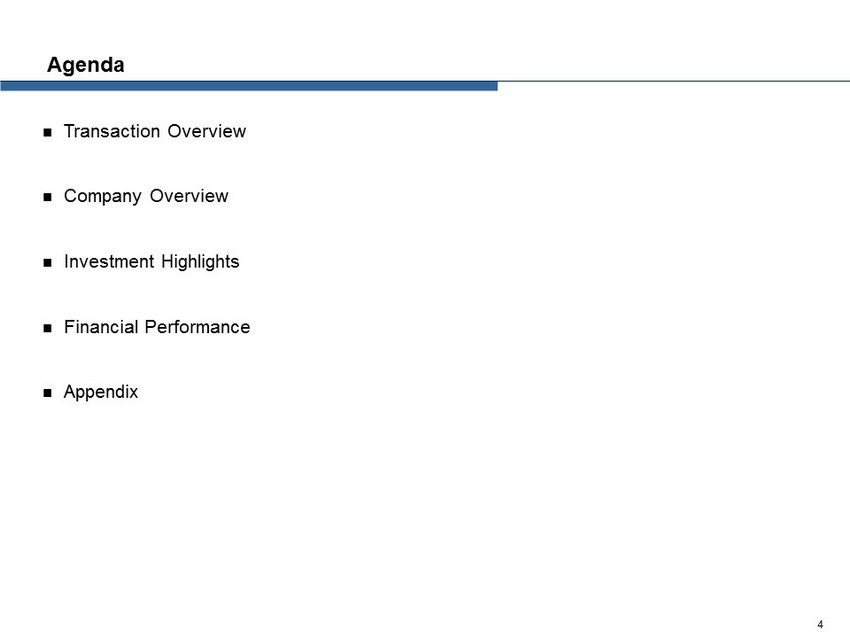 Agenda

• Transaction Overview

• Company Overview

• Investment Highlights

• Financial Performance

• Appendix

4